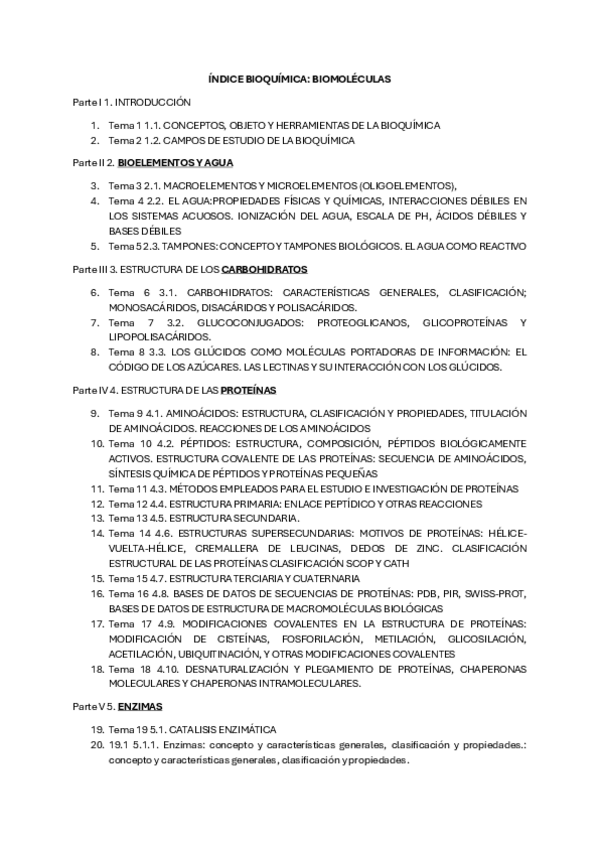 ÍNDICE BIOQUÍMICA: BIOMOLÉCULAS

Parte I 1. INTRODUCCIÓN

1. Tema 1 1.1. CONCEPTOS, OBJETO Y HERRAMIENTAS DE LA BIOQUÍMICA
2. Tema 2 1.2. CAMPOS DE ESTUDIO DE LA BIOQUÍMICA

Parte II 2. BIOELEMENTOS Y AGUA

3. Tema 3 2.1. MACROELEMENTOS Y MICROELEMENTOS (OLIGOELEMENTOS),
4. Tema 4 2.2. EL AGUA:PROPIEDADES FÍSICAS Y QUÍMICAS, INTERACCIONES DÉBILES EN LOS SISTEMAS ACUOSOS. IONIZACIÓN DEL AGUA, ESCALA DE PH, ÁCIDOS DÉBILES Y BASES DÉBILES
5. Tema 5 2.3. TAMPONES: CONCEPTO Y TAMPONES BIOLÓGICOS. EL AGUA COMO REACTIVO

Parte III 3. ESTRUCTURA DE LOS CARBOHIDRATOS

6. Tema 6 3.1. CARBOHIDRATOS: CARACTERÍSTICAS GENERALES, CLASIFICACIÓN; MONOSACÁRIDOS, DISACÁRIDOS Y POLISACÁRIDOS.
7. Tema 7 3.2. GLUCOCONJUGADOS: PROTEOGLICANOS, GLICOPROTEÍNAS Y LIPOPOLISACÁRIDOS.
8. Tema 8 3.3. LOS GLÚCIDOS COMO MOLÉCULAS PORTADORAS DE INFORMACIÓN: EL CÓDIGO DE LOS AZÚCARES. LAS LECTINAS Y SU INTERACCIÓN CON LOS GLÚCIDOS.

Parte IV 4. ESTRUCTURA DE LAS PROTEÍNAS

9. Tema 9 4.1. AMINOÁCIDOS: ESTRUCTURA, CLASIFICACIÓN Y PROPIEDADES, TITULACIÓN DE AMINOÁCIDOS. REACCIONES DE LOS AMINOÁCIDOS
10. Tema 10 4.2. PÉPTIDOS: ESTRUCTURA, COMPOSICIÓN, PÉPTIDOS BIOLÓGICAMENTE ACTIVOS. ESTRUCTURA COVALENTE DE LAS PROTEÍNAS: SECUENCIA DE AMINOÁCIDOS, SÍNTESIS QUÍMICA DE PÉPTIDOS Y PROTEÍNAS PEQUEÑAS
11. Tema 11 4.3. MÉTODOS EMPLEADOS PARA EL ESTUDIO E INVESTIGACIÓN DE PROTEÍNAS
12. Tema 12 4.4. ESTRUCTURA PRIMARIA: ENLACE PEPTÍDICO Y OTRAS REACCIONES
13. Tema 13 4.5. ESTRUCTURA SECUNDARIA.
14. Tema 14 4.6. ESTRUCTURAS SUPERSECUNDARIAS: MOTIVOS DE PROTEÍNAS: HÉLICE-VUELTA-HÉLICE, CREMALLERA DE LEUCINAS, DEDOS DE ZINC. CLASIFICACIÓN ESTRUCTURAL DE LAS PROTEÍNAS CLASIFICACIÓN SCOP Y CATH
15. Tema 15 4.7. ESTRUCTURA TERCIARIA Y CUATERNARIA
16. Tema 16 4.8. BASES DE DATOS DE SECUENCIAS DE PROTEÍNAS: PDB, PIR, SWISS-PROT, BASES DE DATOS DE ESTRUCTURA DE MACROMOLÉCULAS BIOLÓGICAS
17. Tema 17 4.9. MODIFICACIONES COVALENTES EN LA ESTRUCTURA DE PROTEÍNAS: MODIFICACIÓN DE CISTEÍNAS, FOSFORILACIÓN, METILACIÓN, GLICOSILACIÓN, ACETILACIÓN, UBIQUITINACIÓN, Y OTRAS MODIFICACIONES COVALENTES
18. Tema 18 4.10. DESNATURALIZACIÓN Y PLEGAMIENTO DE PROTEÍNAS, CHAPERONAS MOLECULARES Y CHAPERONAS INTRAMOLECULARES.

Parte V 5. ENZIMAS

19. Tema 19 5.1. CATALISIS ENZIMÁTICA
20. 19.1 5.1.1. Enzimas: concepto y características generales, clasificación y propiedades.: concepto y características generales, clasificación y propiedades.